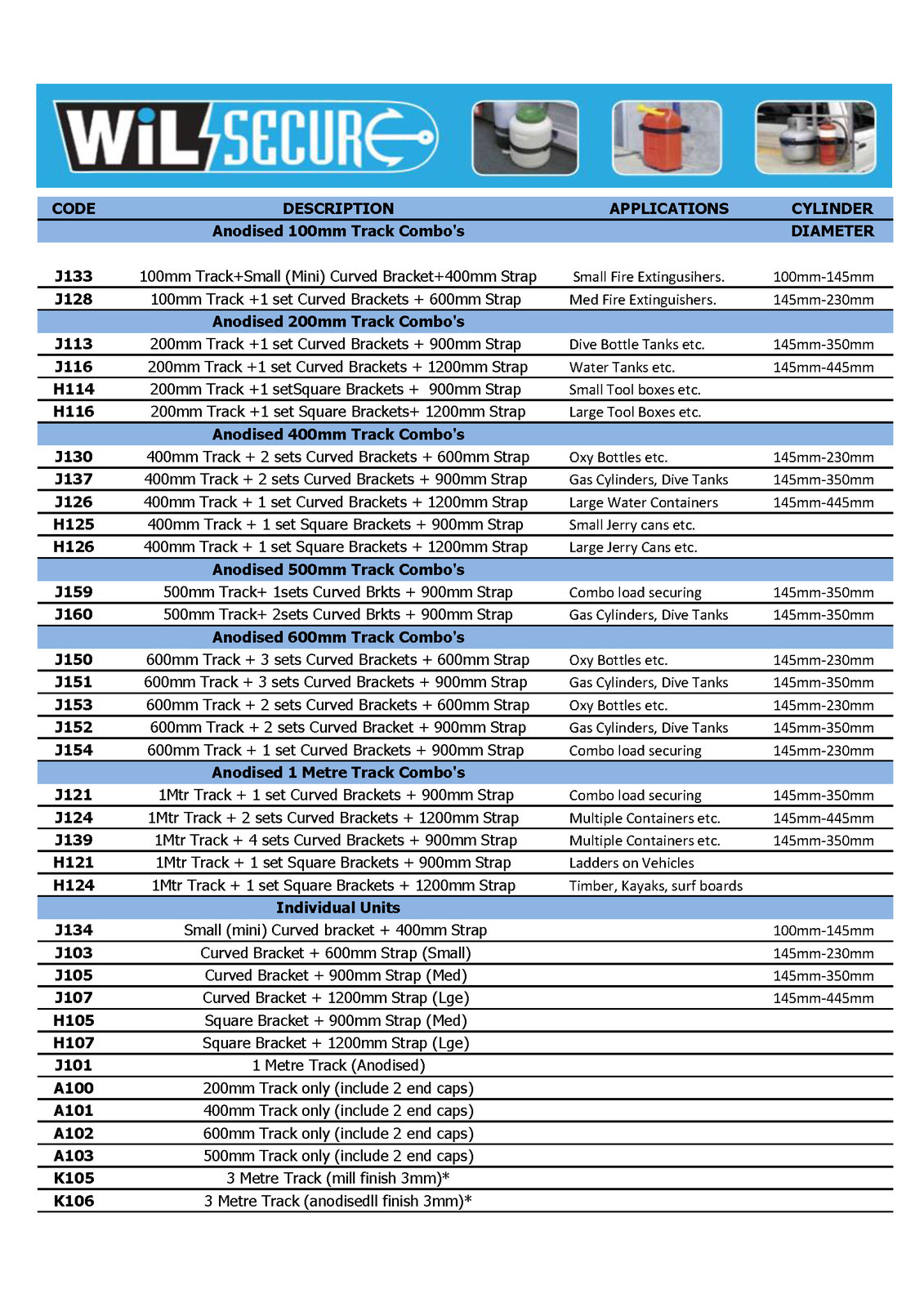 WiL SECURE

| CODE | DESCRIPTION | APPLICATIONS | CYLINDER DIAMETER |
|---|---|---|---|
| | Anodised 100mm Track Combo's | | |
| J133 | 100mm Track+Small (Mini) Curved Bracket+400mm Strap | Small Fire Extingusihers. | 100mm-145mm |
| J128 | 100mm Track +1 set Curved Brackets + 600mm Strap | Med Fire Extinguishers. | 145mm-230mm |
| | Anodised 200mm Track Combo's | | |
| J113 | 200mm Track +1 set Curved Brackets + 900mm Strap | Dive Bottle Tanks etc. | 145mm-350mm |
| J116 | 200mm Track +1 set Curved Brackets + 1200mm Strap | Water Tanks etc. | 145mm-445mm |
| H114 | 200mm Track +1 setSquare Brackets + 900mm Strap | Small Tool boxes etc. | |
| H116 | 200mm Track +1 set Square Brackets+ 1200mm Strap | Large Tool Boxes etc. | |
| | Anodised 400mm Track Combo's | | |
| J130 | 400mm Track + 2 sets Curved Brackets + 600mm Strap | Oxy Bottles etc. | 145mm-230mm |
| J137 | 400mm Track + 2 sets Curved Brackets + 900mm Strap | Gas Cylinders, Dive Tanks | 145mm-350mm |
| J126 | 400mm Track + 1 set Curved Brackets + 1200mm Strap | Large Water Containers | 145mm-445mm |
| H125 | 400mm Track + 1 set Square Brackets + 900mm Strap | Small Jerry cans etc. | |
| H126 | 400mm Track + 1 set Square Brackets + 1200mm Strap | Large Jerry Cans etc. | |
| | Anodised 500mm Track Combo's | | |
| J159 | 500mm Track+ 1sets Curved Brkts + 900mm Strap | Combo load securing | 145mm-350mm |
| J160 | 500mm Track+ 2sets Curved Brkts + 900mm Strap | Gas Cylinders, Dive Tanks | 145mm-350mm |
| | Anodised 600mm Track Combo's | | |
| J150 | 600mm Track + 3 sets Curved Brackets + 600mm Strap | Oxy Bottles etc. | 145mm-230mm |
| J151 | 600mm Track + 3 sets Curved Brackets + 900mm Strap | Gas Cylinders, Dive Tanks | 145mm-350mm |
| J153 | 600mm Track + 2 sets Curved Brackets + 600mm Strap | Oxy Bottles etc. | 145mm-230mm |
| J152 | 600mm Track + 2 sets Curved Bracket + 900mm Strap | Gas Cylinders, Dive Tanks | 145mm-350mm |
| J154 | 600mm Track + 1 set Curved Brackets + 900mm Strap | Combo load securing | 145mm-230mm |
| | Anodised 1 Metre Track Combo's | | |
| J121 | 1Mtr Track + 1 set Curved Brackets + 900mm Strap | Combo load securing | 145mm-350mm |
| J124 | 1Mtr Track + 2 sets Curved Brackets + 1200mm Strap | Multiple Containers etc. | 145mm-445mm |
| J139 | 1Mtr Track + 4 sets Curved Brackets + 900mm Strap | Multiple Containers etc. | 145mm-350mm |
| H121 | 1Mtr Track + 1 set Square Brackets + 900mm Strap | Ladders on Vehicles | |
| H124 | 1Mtr Track + 1 set Square Brackets + 1200mm Strap | Timber, Kayaks, surf boards | |
| | Individual Units | | |
| J134 | Small (mini) Curved bracket + 400mm Strap | | 100mm-145mm |
| J103 | Curved Bracket + 600mm Strap (Small) | | 145mm-230mm |
| J105 | Curved Bracket + 900mm Strap (Med) | | 145mm-350mm |
| J107 | Curved Bracket + 1200mm Strap (Lge) | | 145mm-445mm |
| H105 | Square Bracket + 900mm Strap (Med) | | |
| H107 | Square Bracket + 1200mm Strap (Lge) | | |
| J101 | 1 Metre Track (Anodised) | | |
| A100 | 200mm Track only (include 2 end caps) | | |
| A101 | 400mm Track only (include 2 end caps) | | |
| A102 | 600mm Track only (include 2 end caps) | | |
| A103 | 500mm Track only (include 2 end caps) | | |
| K105 | 3 Metre Track (mill finish 3mm)* | | |
| K106 | 3 Metre Track (anodisedll finish 3mm)* | | |